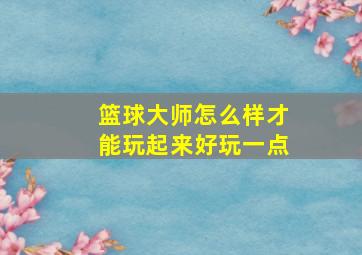 篮球大师怎么样才能玩起来好玩一点